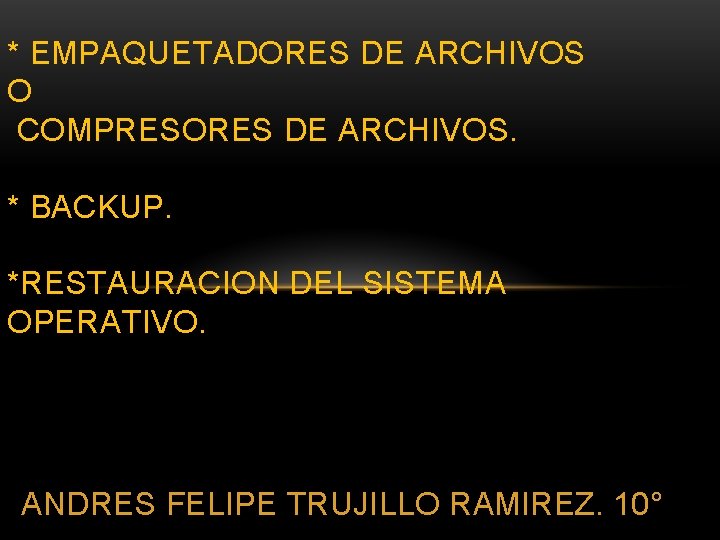 * EMPAQUETADORES DE ARCHIVOS
O
COMPRESORES DE ARCHIVOS.

* BACKUP.

*RESTAURACION DEL SISTEMA OPERATIVO.

ANDRES FELIPE TRUJILLO RAMIREZ. 10°